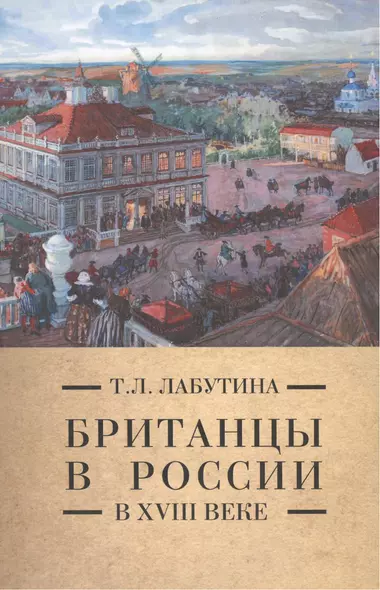 Т.Л. ЛАБУТИНА

БРИТАНЦЫ В РОССИИ

В XVIII ВЕКЕ